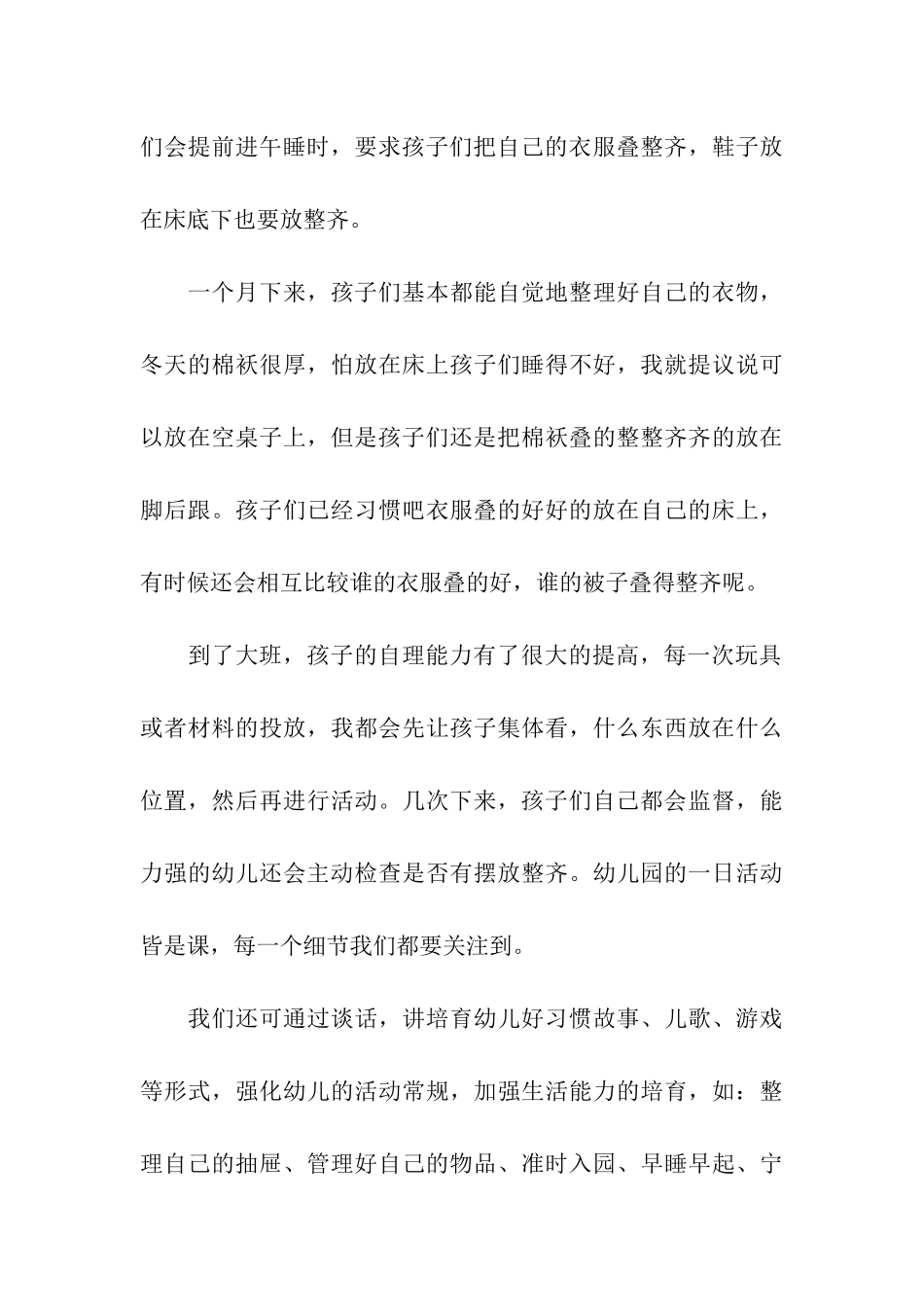 们会提前进午睡时，要求孩子们把自己的衣服叠整齐，鞋子放在床底下也要放整齐。

一个月下来，孩子们基本都能自觉地整理好自己的衣物，冬天的棉袄很厚，怕放在床上孩子们睡得不好，我就提议说可以放在空桌子上，但是孩子们还是把棉袄叠的整整齐齐的放在脚后跟。孩子们已经习惯吧衣服叠的好好的放在自己的床上，有时候还会相互比较谁的衣服叠的好，谁的被子叠得整齐呢。

到了大班，孩子的自理能力有了很大的提高，每一次玩具或者材料的投放，我都会先让孩子集体看，什么东西放在什么位置，然后再进行活动。几次下来，孩子们自己都会监督，能力强的幼儿还会主动检查是否有摆放整齐。幼儿园的一日活动皆是课，每一个细节我们都要关注到。

我们还可通过谈话，讲培育幼儿好习惯故事、儿歌、游戏等形式，强化幼儿的活动常规，加强生活能力的培育，如：整理自己的抽屉、管理好自己的物品、准时入园、早睡早起、宁